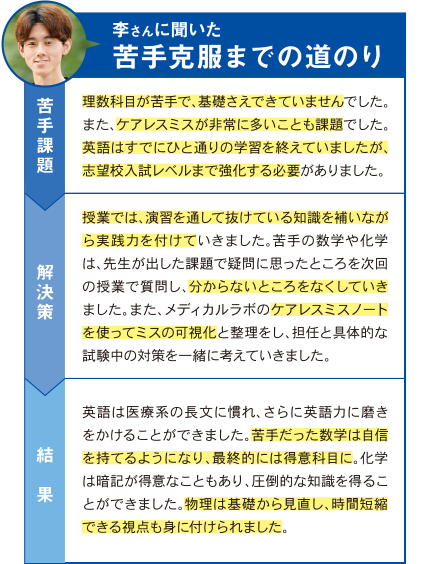 李さんに聞いた
苦手克服までの道のり

苦手課題

理数科目が苦手で、基礎さえできていませんでした。また、ケアレスミスが非常に多いことも課題でした。英語はすでにひと通りの学習を終えていましたが、志望校入試レベルまで強化する必要がありました。

解決策

授業では、演習を通して抜けている知識を補いながら実践力を付けていきました。苦手の数学や化学は、先生が出した課題で疑問に思ったところを次回の授業で質問し、分からないところをなくしていきました。また、メディカルラボのケアレスミスノートを使ってミスの可視化と整理をし、担任と具体的な試験中の対策を一緒に考えていきました。

結果

英語は医療系の長文に慣れ、さらに英語力に磨きをかけることができました。苦手だった数学は自信を持てるようになり、最終的には得意科目に。化学は暗記が得意なこともあり、圧倒的な知識を得ることができました。物理は基礎から見直し、時間短縮できる視点も身に付けられました。